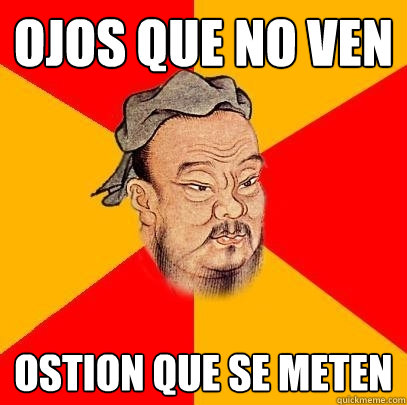 OJOS QUE NO VEN

OSTION QUE SE METEN

quickmeme.com